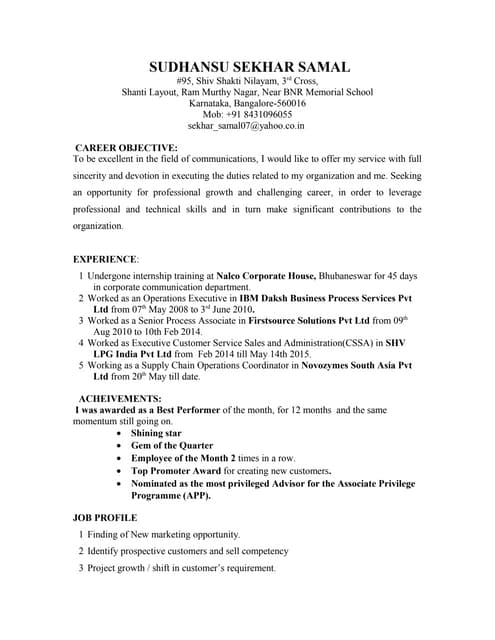 SUDHANSU SEKHAR SAMAL
#95, Shiv Shakti Nilayam, 3$^{rd}$ Cross,
Shanti Layout, Ram Murthy Nagar, Near BNR Memorial School
Karnataka, Bangalore-560016
Mob: +91 8431096055
sekhar_samal07@yahoo.co.in

CAREER OBJECTIVE:
To be excellent in the field of communications, I would like to offer my service with full sincerity and devotion in executing the duties related to my organization and me. Seeking an opportunity for professional growth and challenging career, in order to leverage professional and technical skills and in turn make significant contributions to the organization.

EXPERIENCE:
1 Undergone internship training at Nalco Corporate House, Bhubaneswar for 45 days in corporate communication department.
2 Worked as an Operations Executive in IBM Daksh Business Process Services Pvt Ltd from 07$^{th}$ May 2008 to 3$^{rd}$ June 2010.
3 Worked as a Senior Process Associate in Firstsource Solutions Pvt Ltd from 09$^{th}$ Aug 2010 to 10th Feb 2014.
4 Worked as Executive Customer Service Sales and Administration(CSSA) in SHV LPG India Pvt Ltd from Feb 2014 till May 14th 2015.
5 Working as a Supply Chain Operations Coordinator in Novozymes South Asia Pvt Ltd from 20$^{th}$ May till date.

ACHEIVEMENTS:
I was awarded as a Best Performer of the month, for 12 months and the same momentum still going on.
• Shining star
• Gem of the Quarter
• Employee of the Month 2 times in a row.
• Top Promoter Award for creating new customers.
• Nominated as the most privileged Advisor for the Associate Privilege Programme (APP).

JOB PROFILE
1 Finding of New marketing opportunity.
2 Identify prospective customers and sell competency
3 Project growth / shift in customer's requirement.